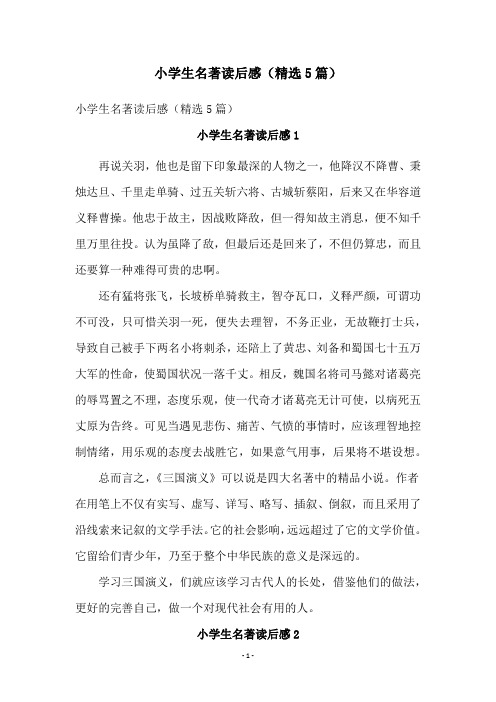 小学生名著读后感（精选5篇）

小学生名著读后感（精选5篇）

小学生名著读后感1

再说关羽，他也是留下印象最深的人物之一，他降汉不降曹、秉烛达旦、千里走单骑、过五关斩六将、古城斩蔡阳，后来又在华容道义释曹操。他忠于故主，因战败降敌，但一得知故主消息，便不知千里万里往投。认为虽降了敌，但最后还是回来了，不但仍算忠，而且还要算一种难得可贵的忠啊。

还有猛将张飞，长坂桥单骑救主，智夺瓦口，义释严颜，可谓功不可没，只可惜关羽一死，便失去理智，不务正业，无故鞭打士兵，导致自己被手下两名小将刺杀，还陪上了黄忠、刘备和蜀国七十五万大军的性命，使蜀国状况一落千丈。相反，魏国名将司马懿对诸葛亮的辱骂置之不理，态度乐观，使一代奇才诸葛亮无计可使，以病死五丈原为告终。可见当遇见悲伤、痛苦、气愤的事情时，应该理智地控制情绪，用乐观的态度去战胜它，如果意气用事，后果将不堪设想。

总而言之，《三国演义》可以说是四大名著中的精品小说。作者在用笔上不仅有实写、虚写、详写、略写、插叙、倒叙，而且采用了沿线索来记叙的文学手法。它的社会影响，远远超过了它的文学价值。它留给们青少年，乃至于整个中华民族的意义是深远的。

学习三国演义，们就应该学习古代人的长处，借鉴他们的做法，更好的完善自己，做一个对现代社会有用的人。

小学生名著读后感2

- 1 -